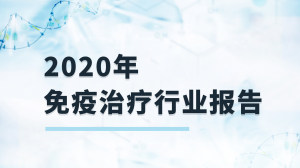 2020年
免疫治疗行业报告